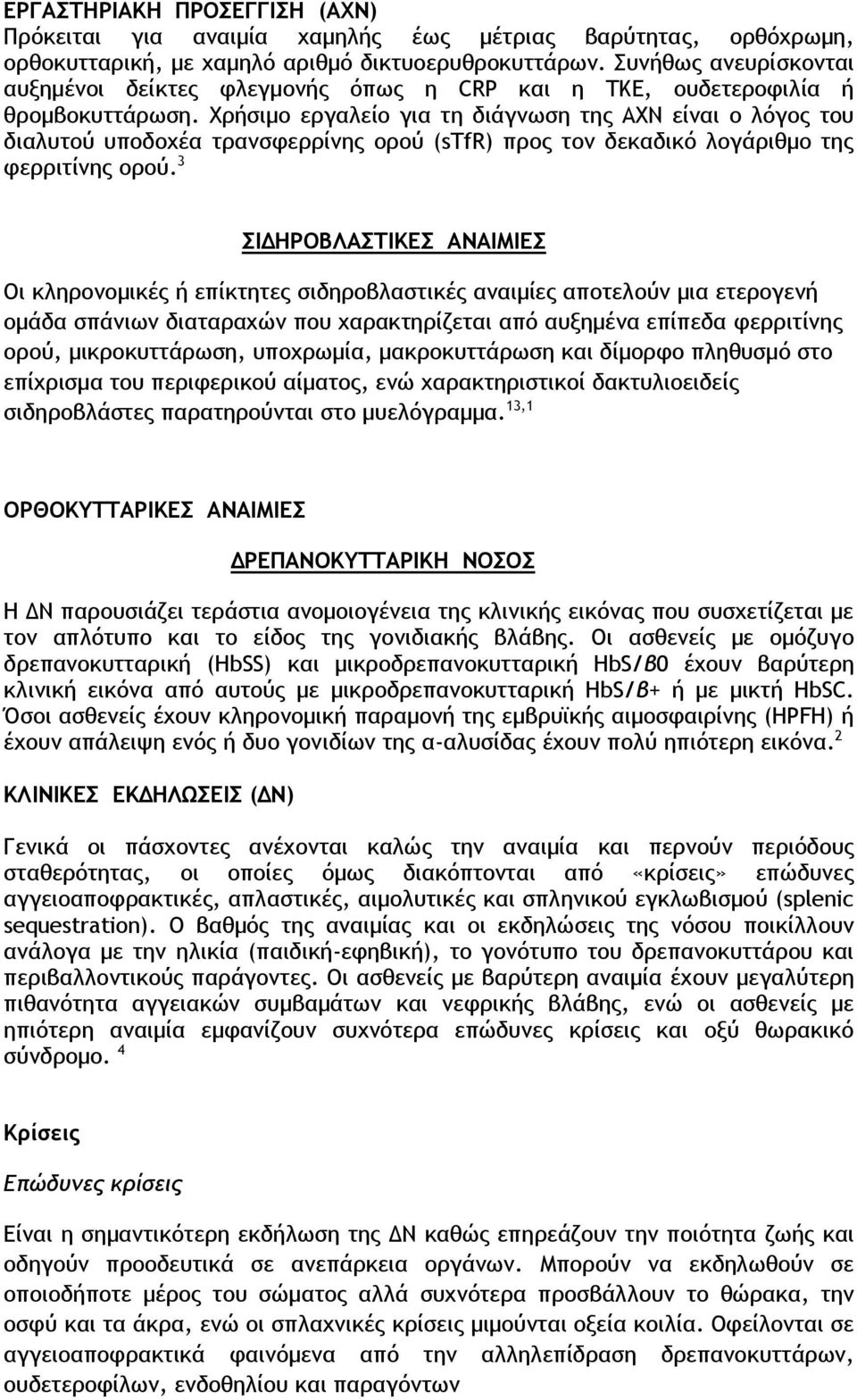 ΕΡΓΑΣΤΗΡΙΑΚΗ ΠΡΟΣΕΓΓΙΣΗ (ΑΧΝ)
Πρόκειται για αναιμία χαμηλής έως μέτριας βαρύτητας, ορθόχρωμη, ορθοκυτταρική, με χαμηλό αριθμό δικτυοερυθροκυττάρων. Συνήθως ανευρίσκονται αυξημένοι δείκτες φλεγμονής όπως η CRP και η ΤΚΕ, ουδετεροφιλία ή θρομβοκυττάρωση. Χρήσιμο εργαλείο για τη διάγνωση της ΑΧΝ είναι ο λόγος του διαλυτού υποδοχέα τρανσφερρίνης ορού (sTfR) προς τον δεκαδικό λογάριθμο της φερριτίνης ορού.$^{3}$

ΣΙΔΗΡΟΒΛΑΣΤΙΚΕΣ ΑΝΑΙΜΙΕΣ

Οι κληρονομικές ή επίκτητες σιδηροβλαστικές αναιμίες αποτελούν μια ετερογενή ομάδα σπάνιων διαταραχών που χαρακτηρίζεται από αυξημένα επίπεδα φερριτίνης ορού, μικροκυττάρωση, υποχρωμία, μακροκυττάρωση και δίμορφο πληθυσμό στο επίχρισμα του περιφερικού αίματος, ενώ χαρακτηριστικοί δακτυλιοειδείς σιδηροβλάστες παρατηρούνται στο μυελόγραμμα.$^{13,1}$

ΟΡΘΟΚΥΤΤΑΡΙΚΕΣ ΑΝΑΙΜΙΕΣ

ΔΡΕΠΑΝΟΚΥΤΤΑΡΙΚΗ ΝΟΣΟΣ

Η ΔΝ παρουσιάζει τεράστια ανομοιογένεια της κλινικής εικόνας που συσχετίζεται με τον απλότυπο και το είδος της γονιδιακής βλάβης. Οι ασθενείς με ομόζυγο δρεπανοκυτταρική (HbSS) και μικροδρεπανοκυτταρική HbS/β0 έχουν βαρύτερη κλινική εικόνα από αυτούς με μικροδρεπανοκυτταρική HbS/β+ ή με μικτή HbSC. Όσοι ασθενείς έχουν κληρονομική παραμονή της εμβρυϊκής αιμοσφαιρίνης (HPFH) ή έχουν απάλειψη ενός ή δυο γονιδίων της α-αλυσίδας έχουν πολύ ηπιότερη εικόνα.$^{2}$

ΚΛΙΝΙΚΕΣ ΕΚΔΗΛΩΣΕΙΣ (ΔΝ)

Γενικά οι πάσχοντες ανέχονται καλώς την αναιμία και περνούν περιόδους σταθερότητας, οι οποίες όμως διακόπτονται από «κρίσεις» επώδυνες αγγειοαποφρακτικές, απλαστικές, αιμολυτικές και σπληνικού εγκλωβισμού (splenic sequestration). Ο βαθμός της αναιμίας και οι εκδηλώσεις της νόσου ποικίλλουν ανάλογα με την ηλικία (παιδική-εφηβική), το γονότυπο του δρεπανοκυττάρου και περιβαλλοντικούς παράγοντες. Οι ασθενείς με βαρύτερη αναιμία έχουν μεγαλύτερη πιθανότητα αγγειακών συμβαμάτων και νεφρικής βλάβης, ενώ οι ασθενείς με ηπιότερη αναιμία εμφανίζουν συχνότερα επώδυνες κρίσεις και οξύ θωρακικό σύνδρομο. $^{4}$

Κρίσεις

Επώδυνες κρίσεις

Είναι η σημαντικότερη εκδήλωση της ΔΝ καθώς επηρεάζουν την ποιότητα ζωής και οδηγούν προοδευτικά σε ανεπάρκεια οργάνων. Μπορούν να εκδηλωθούν σε οποιοδήποτε μέρος του σώματος αλλά συχνότερα προσβάλλουν το θώρακα, την οσφύ και τα άκρα, ενώ οι σπλαχνικές κρίσεις μιμούνται οξεία κοιλία. Οφείλονται σε αγγειοαποφρακτικά φαινόμενα από την αλληλεπίδραση δρεπανοκυττάρων, ουδετεροφίλων, ενδοθηλίου και παραγόντων